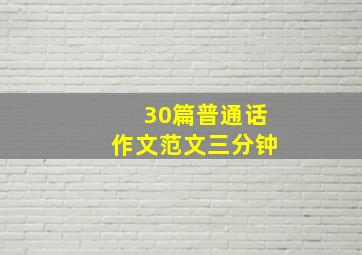 30篇普通话
作文范文三分钟